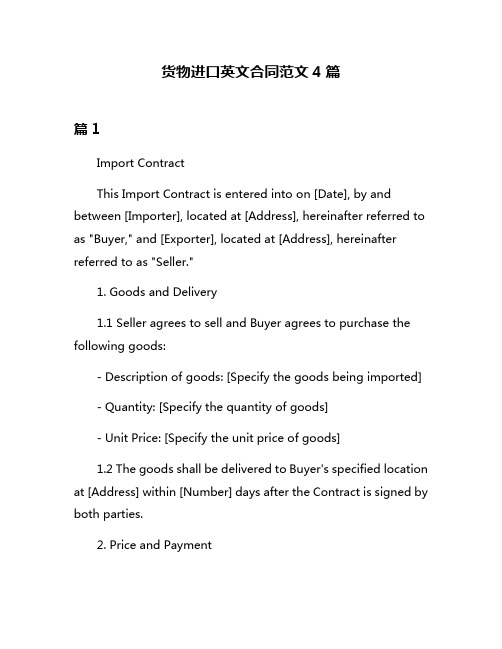 货物进口英文合同范文 4 篇

篇 1

Import Contract

This Import Contract is entered into on [Date], by and between [Importer], located at [Address], hereinafter referred to as "Buyer," and [Exporter], located at [Address], hereinafter referred to as "Seller."

1. Goods and Delivery

1.1 Seller agrees to sell and Buyer agrees to purchase the following goods:

- Description of goods: [Specify the goods being imported]

- Quantity: [Specify the quantity of goods]

- Unit Price: [Specify the unit price of goods]

1.2 The goods shall be delivered to Buyer's specified location at [Address] within [Number] days after the Contract is signed by both parties.

2. Price and Payment